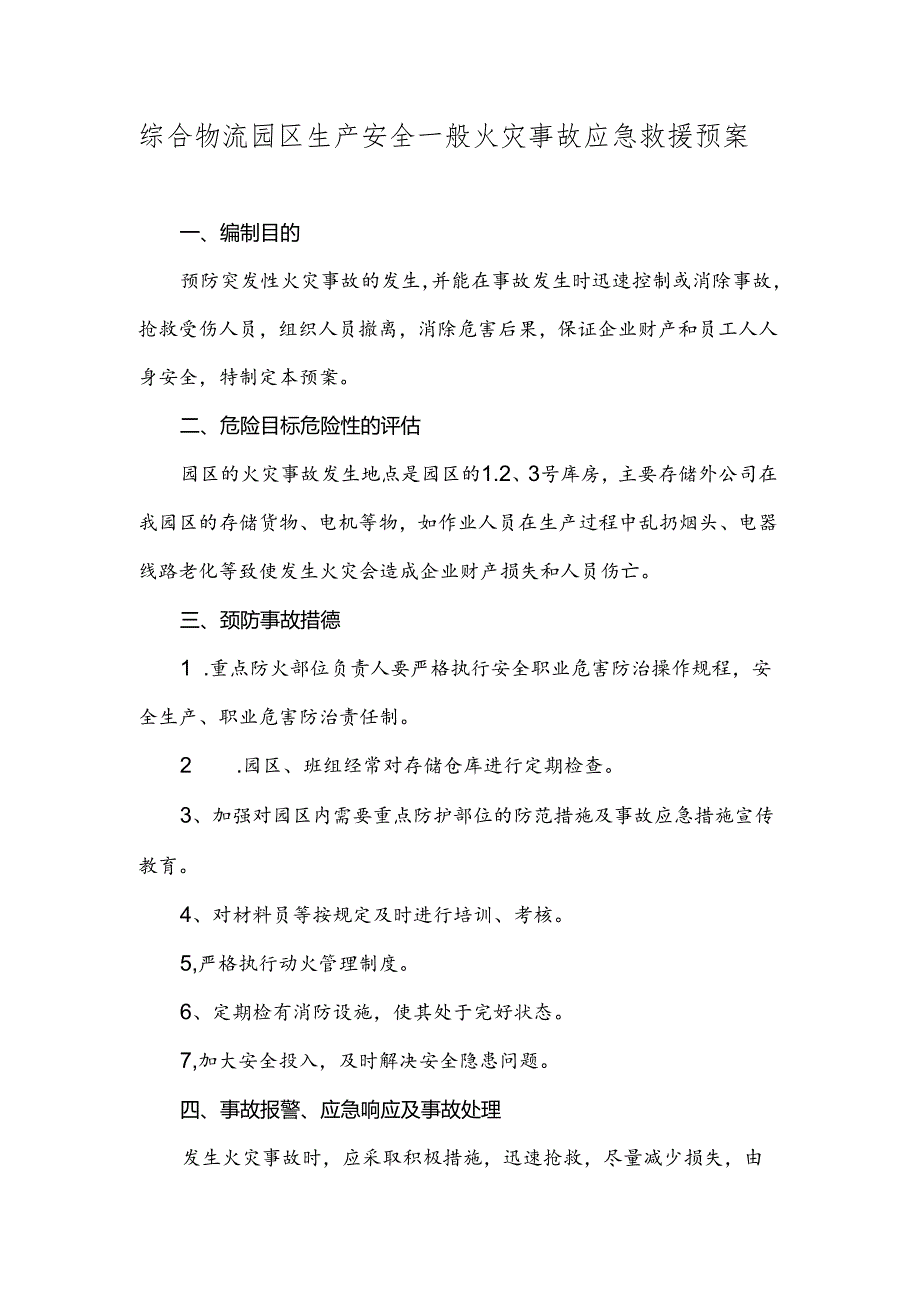 综合物流园区生产安全一般火灾事故应急救援预案

一、编制目的

预防突发性火灾事故的发生,并能在事故发生时迅速控制或消除事故，抢救受伤人员，组织人员撤离，消除危害后果，保证企业财产和员工人人身安全，特制定本预案。

二、危险目标危险性的评估

园区的火灾事故发生地点是园区的1.2、3号库房，主要存储外公司在我园区的存储货物、电机等物，如作业人员在生产过程中乱扔烟头、电器线路老化等致使发生火灾会造成企业财产损失和人员伤亡。

三、颈防事故措德

1 .重点防火部位负责人要严格执行安全职业危害防治操作规程，安全生产、职业危害防治责任制。

2 .园区、班组经常对存储仓库进行定期检查。

3、加强对园区内需要重点防护部位的防范措施及事故应急措施宣传教育。

4、对材料员等按规定及时进行培训、考核。

5,严格执行动火管理制度。

6、定期检有消防设施，使其处于完好状态。

7,加大安全投入，及时解决安全隐患问题。

四、事故报警、应急响应及事故处理

发生火灾事故时，应采取积极措施，迅速抢救，尽量减少损失，由